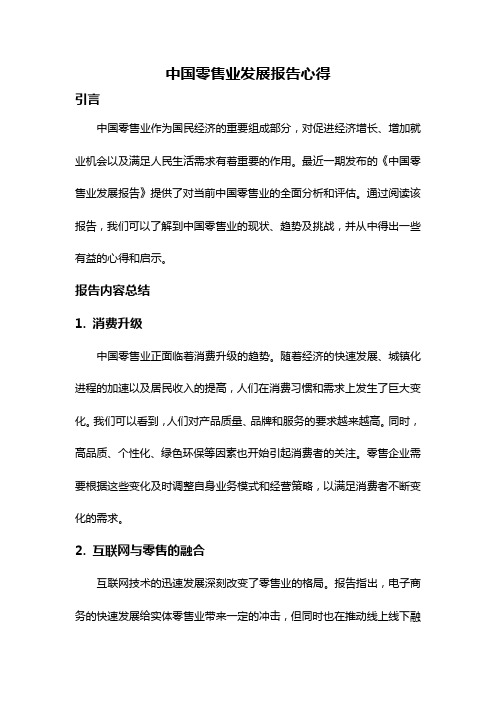 中国零售业发展报告心得

引言

中国零售业作为国民经济的重要组成部分，对促进经济增长、增加就业机会以及满足人民生活需求有着重要的作用。最近一期发布的《中国零售业发展报告》提供了对当前中国零售业的全面分析和评估。通过阅读该报告，我们可以了解到中国零售业的现状、趋势及挑战，并从中得出一些有益的心得和启示。

报告内容总结

1. 消费升级

中国零售业正面临着消费升级的趋势。随着经济的快速发展、城镇化进程的加速以及居民收入的提高，人们在消费习惯和需求上发生了巨大变化。我们可以看到，人们对产品质量、品牌和服务的要求越来越高。同时，高品质、个性化、绿色环保等因素也开始引起消费者的关注。零售企业需要根据这些变化及时调整自身业务模式和经营策略，以满足消费者不断变化的需求。

2. 互联网与零售的融合

互联网技术的迅速发展深刻改变了零售业的格局。报告指出，电子商务的快速发展给实体零售业带来一定的冲击，但同时也在推动线上线下融